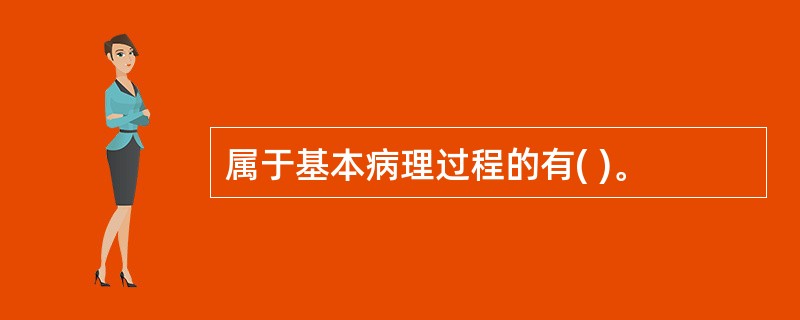 属于基本病理过程的有( )。